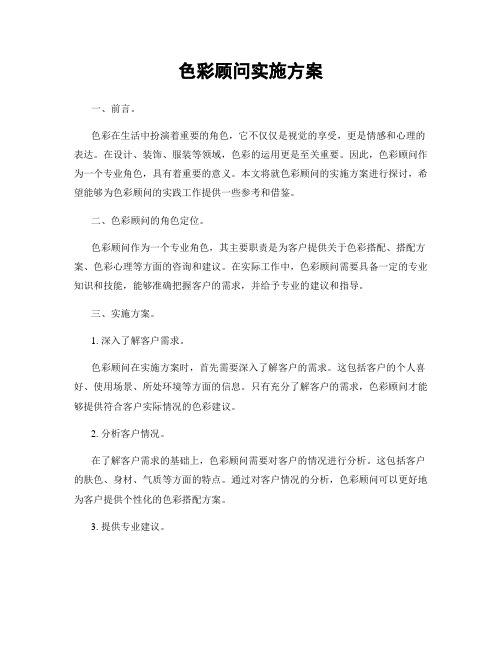 色彩顾问实施方案

一、前言。

色彩在生活中扮演着重要的角色，它不仅仅是视觉的享受，更是情感和心理的表达。在设计、装饰、服装等领域，色彩的运用更是至关重要。因此，色彩顾问作为一个专业角色，具有着重要的意义。本文将就色彩顾问的实施方案进行探讨，希望能够为色彩顾问的实践工作提供一些参考和借鉴。

二、色彩顾问的角色定位。

色彩顾问作为一个专业角色，其主要职责是为客户提供关于色彩搭配、搭配方案、色彩心理等方面的咨询和建议。在实际工作中，色彩顾问需要具备一定的专业知识和技能，能够准确把握客户的需求，并给予专业的建议和指导。

三、实施方案。

1. 深入了解客户需求。

色彩顾问在实施方案时，首先需要深入了解客户的需求。这包括客户的个人喜好、使用场景、所处环境等方面的信息。只有充分了解客户的需求，色彩顾问才能够提供符合客户实际情况的色彩建议。

2. 分析客户情况。

在了解客户需求的基础上，色彩顾问需要对客户的情况进行分析。这包括客户的肤色、身材、气质等方面的特点。通过对客户情况的分析，色彩顾问可以更好地为客户提供个性化的色彩搭配方案。

3. 提供专业建议。